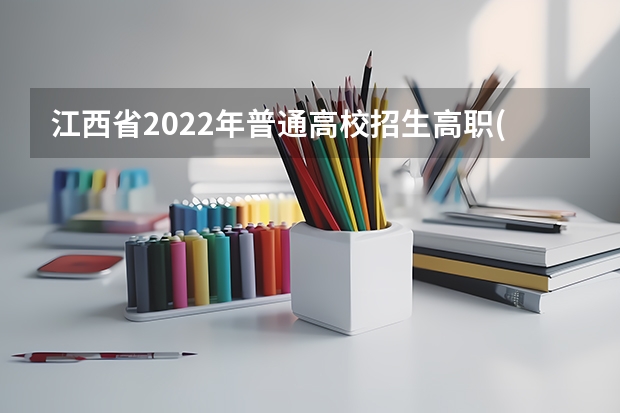 江西省2022年普通高校招生高职(